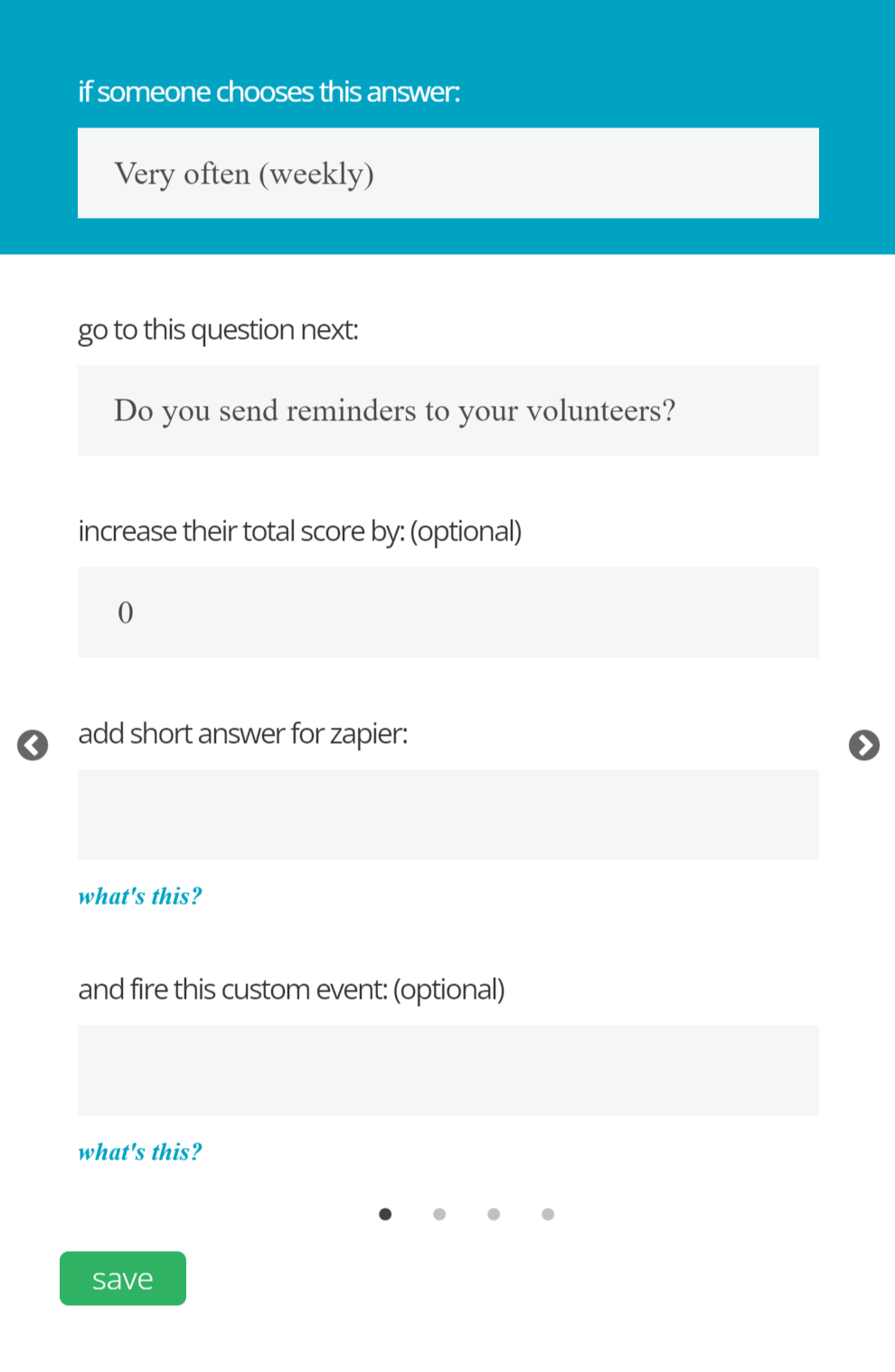 if someone chooses this answer:

Very often (weekly)

go to this question next:

Do you send reminders to your volunteers?

increase their total score by: (optional)

0

add short answer for zapier:

what's this?

and fire this custom event: (optional)

what's this?

save